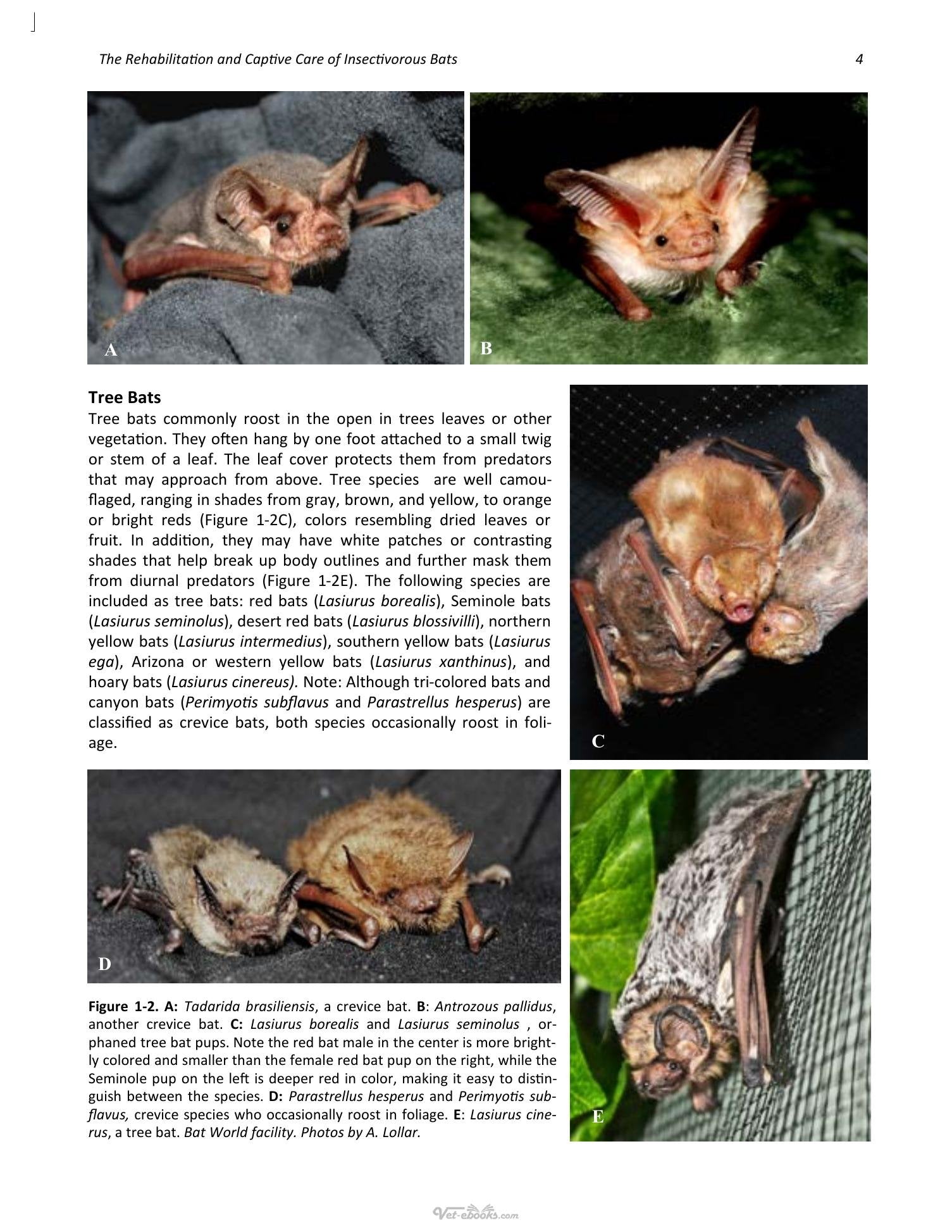 The Rehabilitation and Captive Care of Insectivorous Bats 4

A

B

Tree Bats

Tree bats commonly roost in the open in trees leaves or other vegetation. They often hang by one foot attached to a small twig or stem of a leaf. The leaf cover protects them from predators that may approach from above. Tree species are well camouflaged, ranging in shades from gray, brown, and yellow, to orange or bright reds (Figure 1-2C), colors resembling dried leaves or fruit. In addition, they may have white patches or contrasting shades that help break up body outlines and further mask them from diurnal predators (Figure 1-2E). The following species are included as tree bats: red bats (Lasiurus borealis), Seminole bats (Lasiurus seminolus), desert red bats (Lasiurus blossivilli), northern yellow bats (Lasiurus intermedius), southern yellow bats (Lasiurus ega), Arizona or western yellow bats (Lasiurus xanthinus), and hoary bats (Lasiurus cinereus). Note: Although tri-colored bats and canyon bats (Perimyotis subflavus and Parastrellus hesperus) are classified as crevice bats, both species occasionally roost in foliage.

C

D

Figure 1-2. A: Tadarida brasiliensis, a crevice bat. B: Antrozous pallidus, another crevice bat. C: Lasiurus borealis and Lasiurus seminolus , orphaned tree bat pups. Note the red bat male in the center is more brightly colored and smaller than the female red bat pup on the right, while the Seminole pup on the left is deeper red in color, making it easy to distinguish between the species. D: Parastrellus hesperus and Perimyotis subflavus, crevice species who occasionally roost in foliage. E: Lasiurus cinerus, a tree bat. Bat World facility. Photos by A. Lollar.

E

Vet-ebooks.com